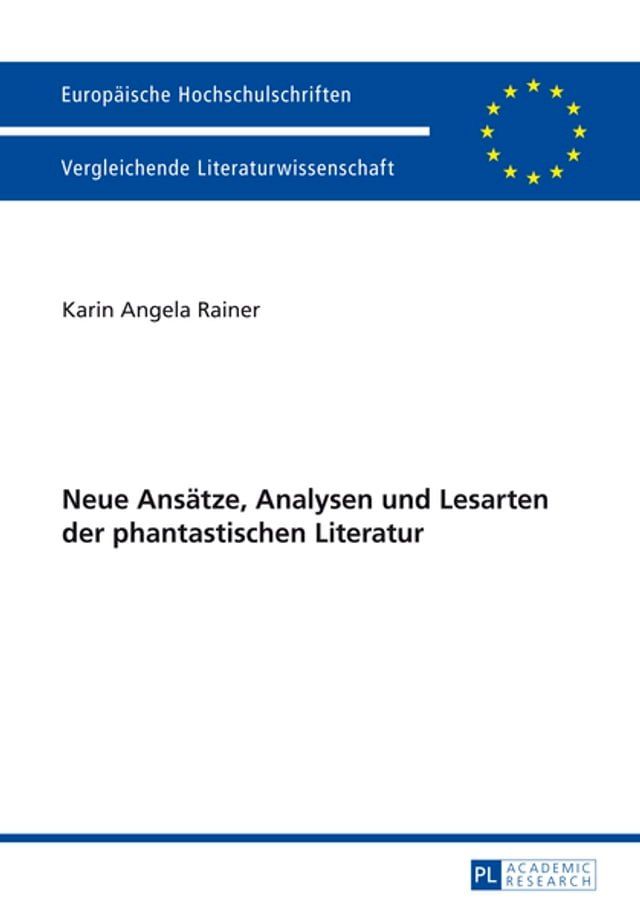 Europäische Hochschulschriften

Vergleichende Literaturwissenschaft

Karin Angela Rainer

Neue Ansätze, Analysen und Lesarten der phantastischen Literatur

PL ACADEMIC RESEARCH